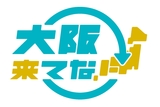 大阪
来てな!